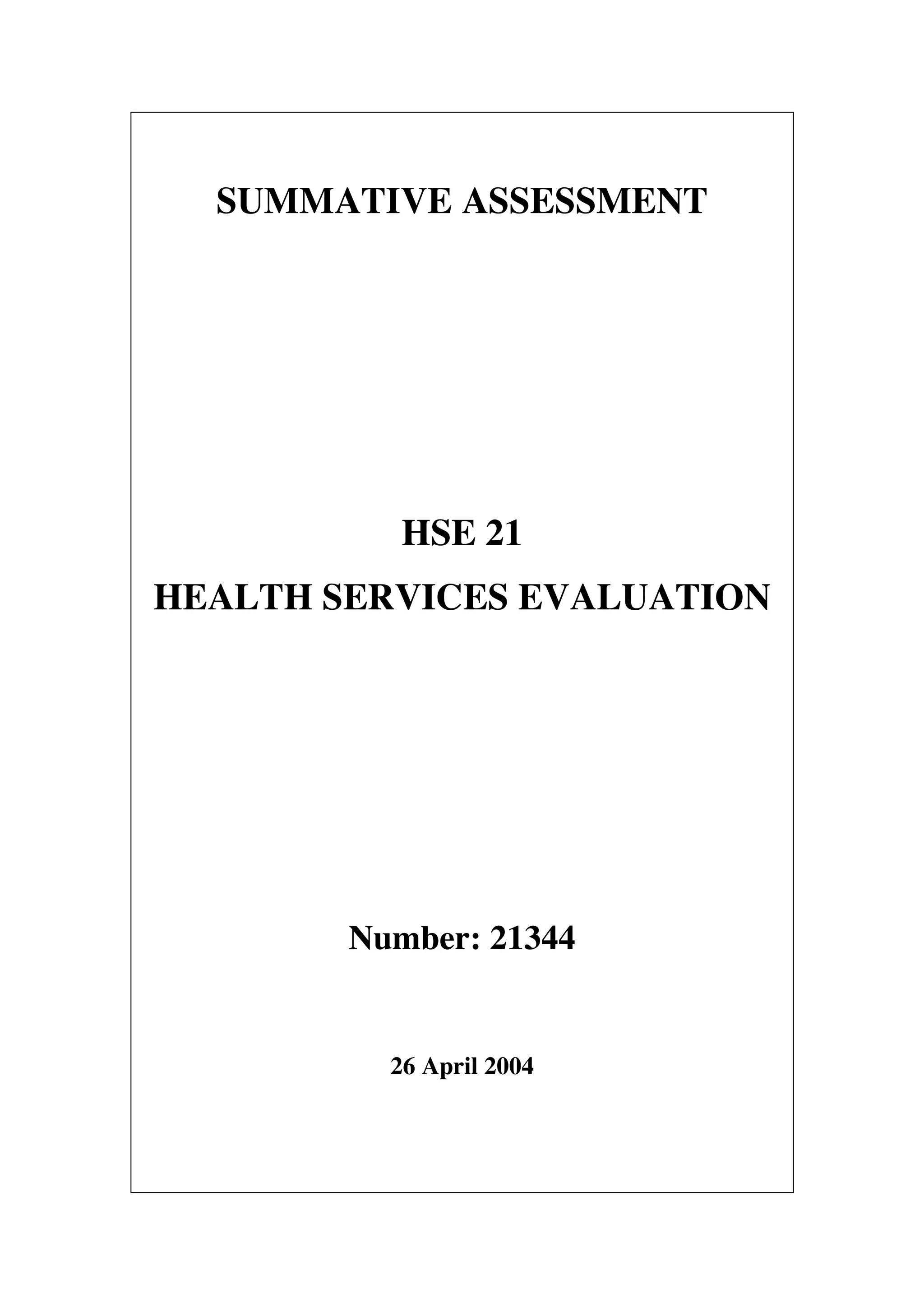 SUMMATIVE ASSESSMENT

HSE 21

HEALTH SERVICES EVALUATION

Number: 21344

26 April 2004